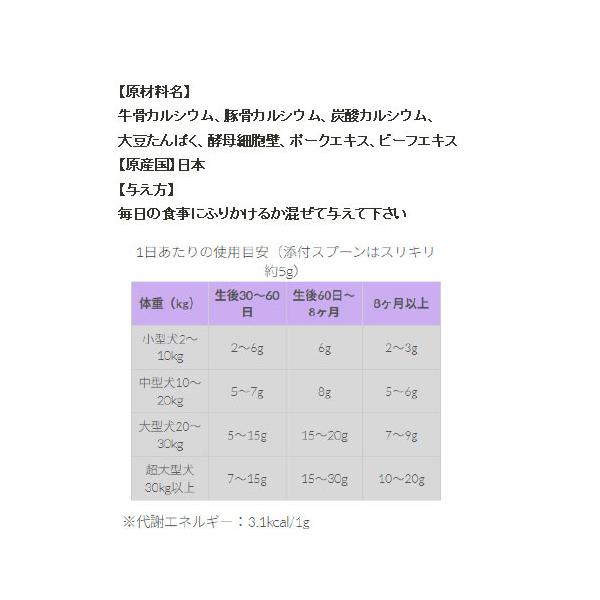 【原材料名】
牛骨カルシウム、豚骨カルシウム、炭酸カルシウム、大豆たんぱく、酵母細胞壁、ポークエキス、ビーフエキス
【原産国】日本
【与え方】
毎日の食事にふりかけるか混ぜて与えて下さい

1日あたりの使用目安（添付スプーンはスリキリ約5g）

| 体重（kg） | 生後30～60日 | 生後60日～8ヶ月 | 8ヶ月以上 |
|---|---|---|---|
| 小型犬2～10kg | 2～6g | 6g | 2～3g |
| 中型犬10～20kg | 5～7g | 8g | 5～6g |
| 大型犬20～30kg | 5～15g | 15～20g | 7～9g |
| 超大型犬30kg以上 | 7～15g | 15～30g | 10～20g |

※代謝エネルギー：3.1kcal/1g